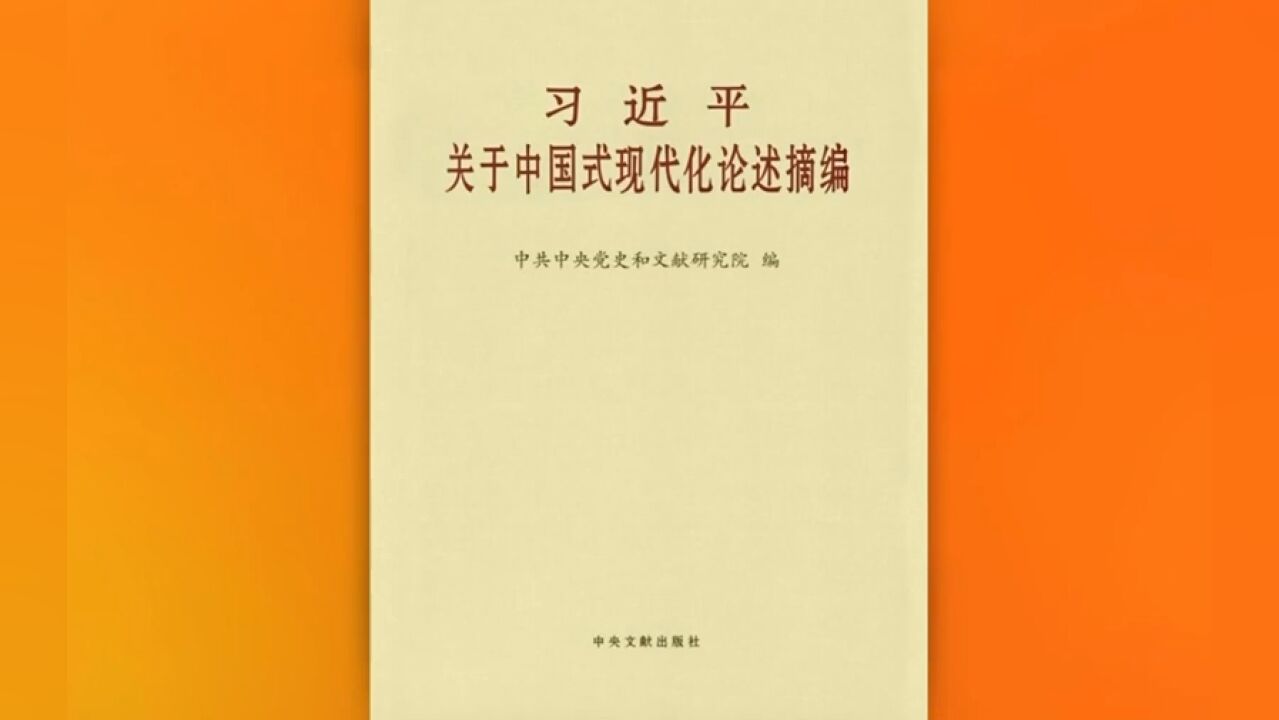 习近平
关于中国式现代化论述摘编

中共中央党史和文献研究院 编

中央文献出版社